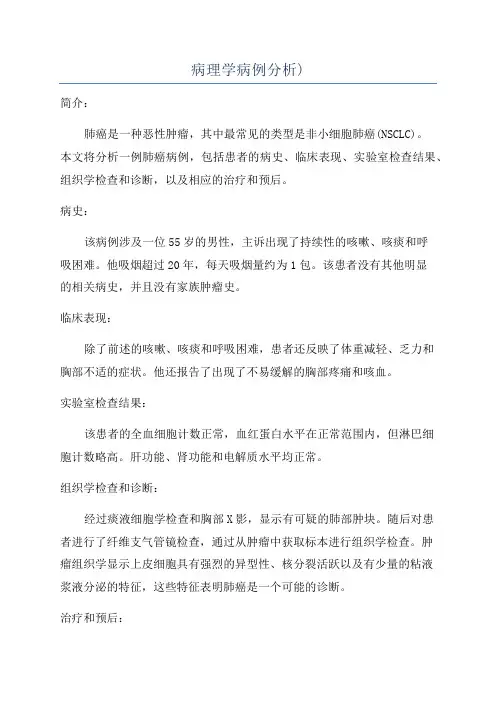 病理学病例分析)

简介：

肺癌是一种恶性肿瘤，其中最常见的类型是非小细胞肺癌(NSCLC)。本文将分析一例肺癌病例，包括患者的病史、临床表现、实验室检查结果、组织学检查和诊断，以及相应的治疗和预后。

病史：

该病例涉及一位55岁的男性，主诉出现了持续性的咳嗽、咳痰和呼吸困难。他吸烟超过20年，每天吸烟量约为1包。该患者没有其他明显的相关病史，并且没有家族肿瘤史。

临床表现：

除了前述的咳嗽、咳痰和呼吸困难，患者还反映了体重减轻、乏力和胸部不适的症状。他还报告了出现了不易缓解的胸部疼痛和咳血。

实验室检查结果：

该患者的全血细胞计数正常，血红蛋白水平在正常范围内，但淋巴细胞计数略高。肝功能、肾功能和电解质水平均正常。

组织学检查和诊断：

经过痰液细胞学检查和胸部X影，显示有可疑的肺部肿块。随后对患者进行了纤维支气管镜检查，通过从肿瘤中获取标本进行组织学检查。肿瘤组织学显示上皮细胞具有强烈的异型性、核分裂活跃以及有少量的粘液浆液分泌的特征，这些特征表明肺癌是一个可能的诊断。

治疗和预后：